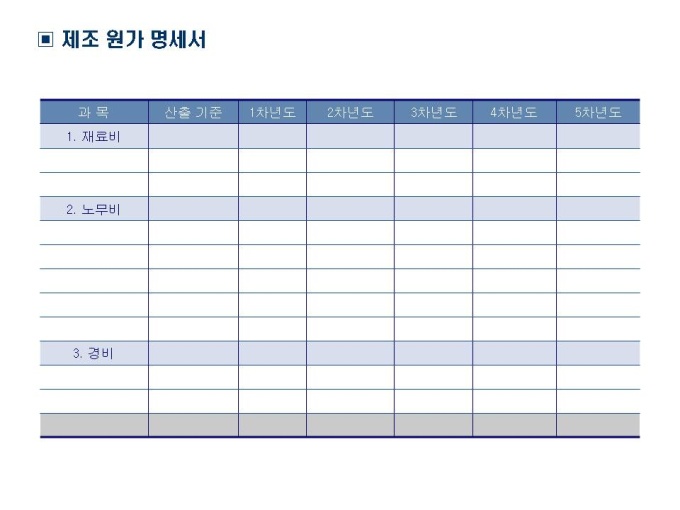 ▣ 제조 원가 명세서

| 과 목 | 산출 기준 | 1차년도 | 2차년도 | 3차년도 | 4차년도 | 5차년도 |
|---|---|---|---|---|---|---|
| 1. 재료비 | | | | | | |
| | | | | | | |
| | | | | | | |
| 2. 노무비 | | | | | | |
| | | | | | | |
| | | | | | | |
| | | | | | | |
| | | | | | | |
| | | | | | | |
| 3. 경비 | | | | | | |
| | | | | | | |
| | | | | | | |
| | | | | | | |